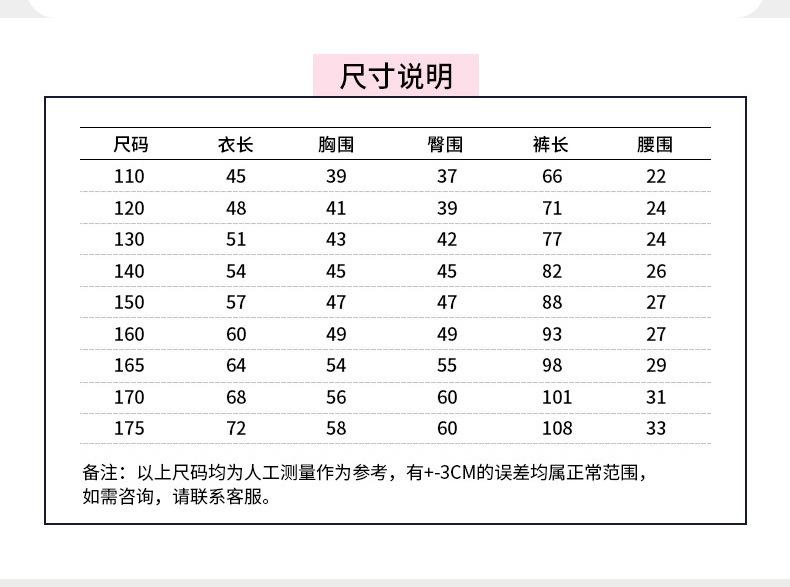 尺寸说明

| 尺码 | 衣长 | 胸围 | 臀围 | 裤长 | 腰围 |
|---|---|---|---|---|---|
| 110 | 45 | 39 | 37 | 66 | 22 |
| 120 | 48 | 41 | 39 | 71 | 24 |
| 130 | 51 | 43 | 42 | 77 | 24 |
| 140 | 54 | 45 | 45 | 82 | 26 |
| 150 | 57 | 47 | 47 | 88 | 27 |
| 160 | 60 | 49 | 49 | 93 | 27 |
| 165 | 64 | 54 | 55 | 98 | 29 |
| 170 | 68 | 56 | 60 | 101 | 31 |
| 175 | 72 | 58 | 60 | 108 | 33 |

备注：以上尺码均为人工测量作为参考，有+-3CM的误差均属正常范围，如需咨询，请联系客服。